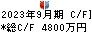 2023年9月期 C/F]
*総C/F 4800万円